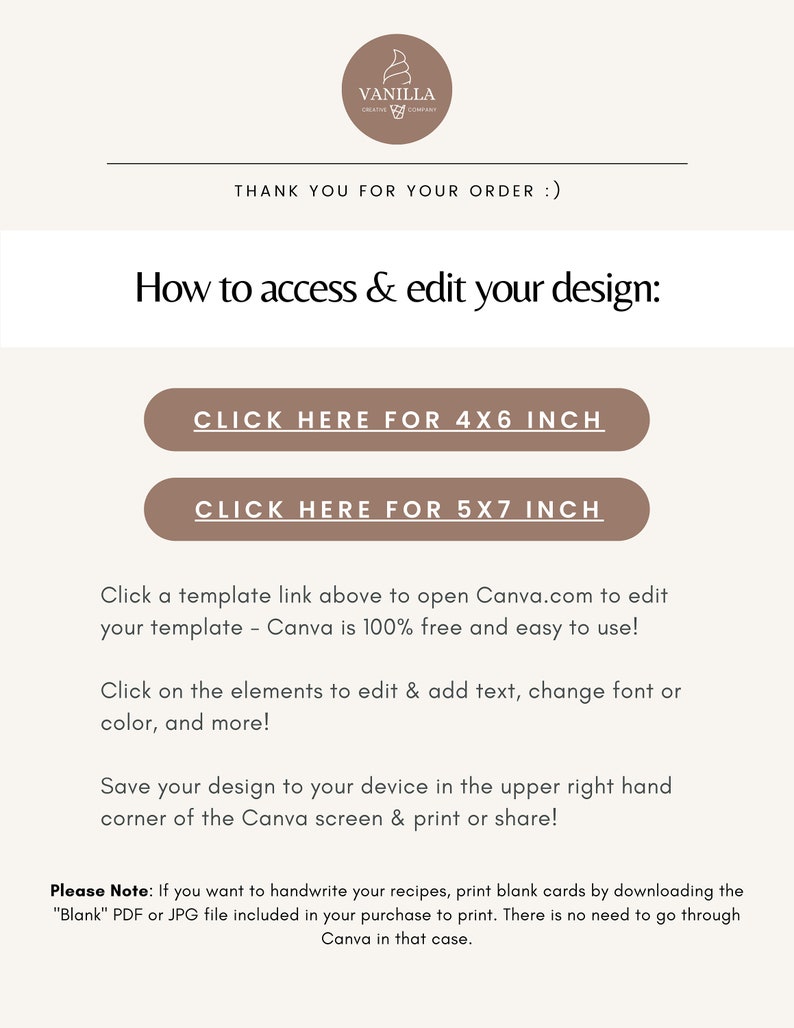 VANILLA
CREATIVE COMPANY

THANK YOU FOR YOUR ORDER :)

How to access & edit your design:

CLICK HERE FOR 4X6 INCH

CLICK HERE FOR 5X7 INCH

Click a template link above to open Canva.com to edit your template - Canva is 100% free and easy to use!

Click on the elements to edit & add text, change font or color, and more!

Save your design to your device in the upper right hand corner of the Canva screen & print or share!

Please Note: If you want to handwrite your recipes, print blank cards by downloading the "Blank" PDF or JPG file included in your purchase to print. There is no need to go through Canva in that case.